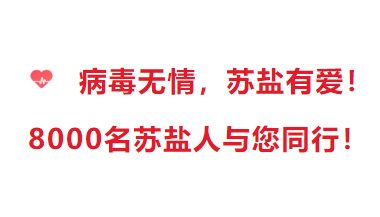 病毒无情，苏盐有爱！

8000名苏盐人与您同行！